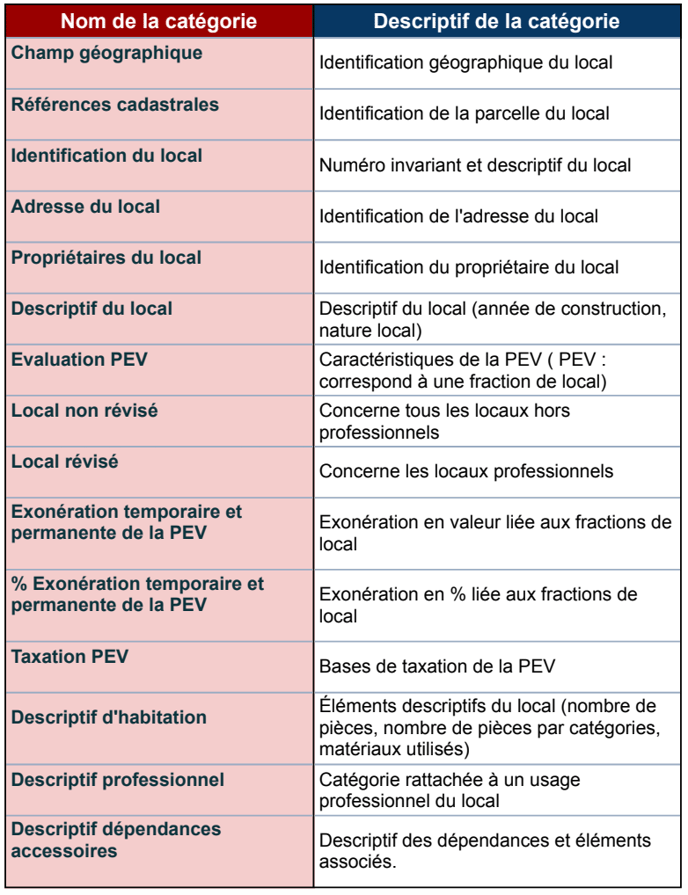 | Nom de la catégorie | Descriptif de la catégorie |
|---|---|
| Champ géographique | Identification géographique du local |
| Références cadastrales | Identification de la parcelle du local |
| Identification du local | Numéro invariant et descriptif du local |
| Adresse du local | Identification de l'adresse du local |
| Propriétaires du local | Identification du propriétaire du local |
| Descriptif du local | Descriptif du local (année de construction, nature local) |
| Evaluation PEV | Caractéristiques de la PEV ( PEV : correspond à une fraction de local) |
| Local non révisé | Concerne tous les locaux hors professionnels |
| Local révisé | Concerne les locaux professionnels |
| Exonération temporaire et permanente de la PEV | Exonération en valeur liée aux fractions de local |
| % Exonération temporaire et permanente de la PEV | Exonération en % liée aux fractions de local |
| Taxation PEV | Bases de taxation de la PEV |
| Descriptif d'habitation | Éléments descriptifs du local (nombre de pièces, nombre de pièces par catégories, matériaux utilisés) |
| Descriptif professionnel | Catégorie rattachée à un usage professionnel du local |
| Descriptif dépendances accessoires | Descriptif des dépendances et éléments associés. |